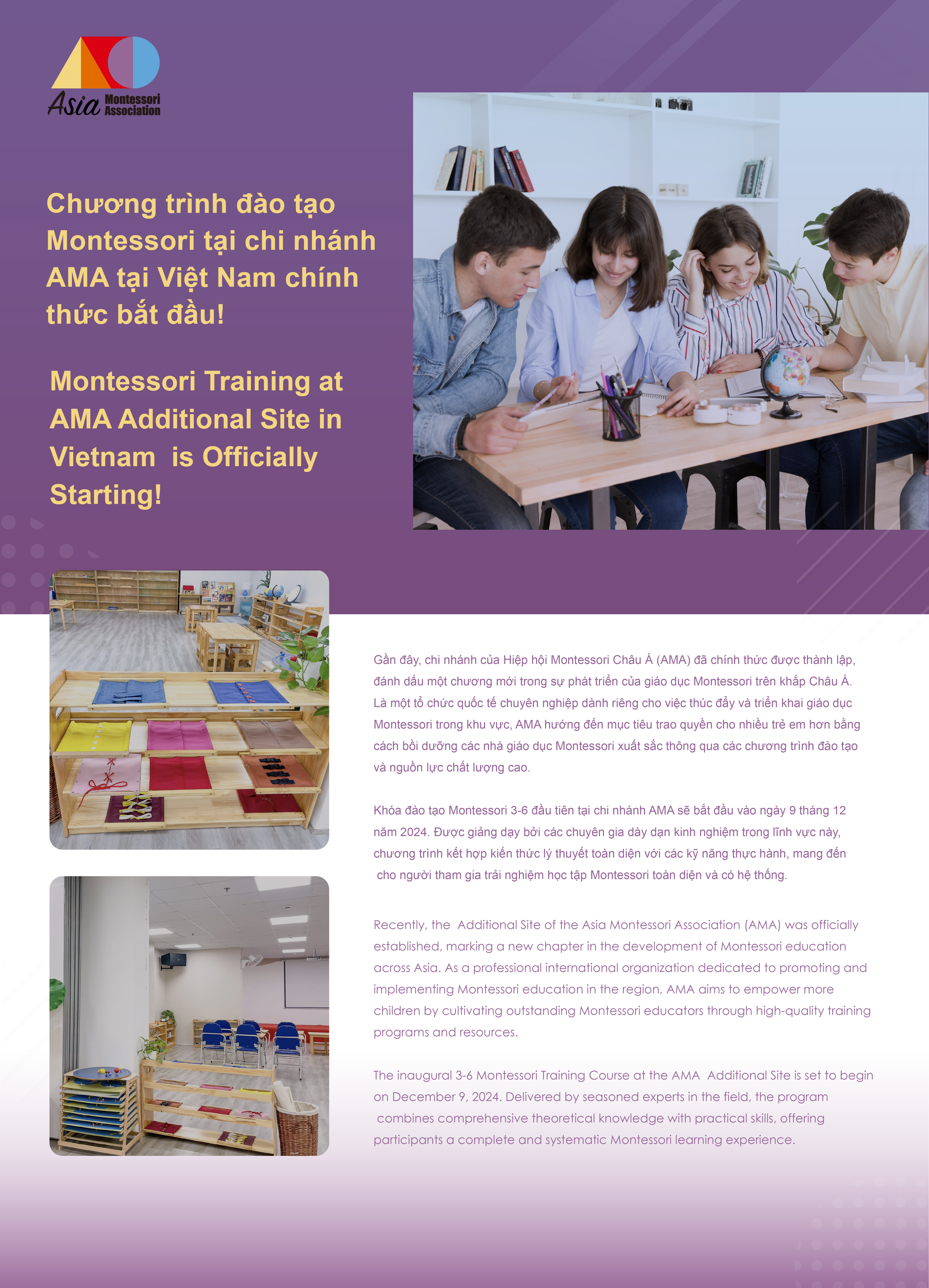 Asia Montessori Association

Chương trình đào tạo Montessori tại chi nhánh AMA tại Việt Nam chính thức bắt đầu!

Montessori Training at AMA Additional Site in Vietnam is Officially Starting!

Gần đây, chi nhánh của Hiệp hội Montessori Châu Á (AMA) đã chính thức được thành lập, đánh dấu một chương mới trong sự phát triển của giáo dục Montessori trên khắp Châu Á. Là một tổ chức quốc tế chuyên nghiệp dành riêng cho việc thúc đẩy và triển khai giáo dục Montessori trong khu vực, AMA hướng đến mục tiêu trao quyền cho nhiều trẻ em hơn bằng cách bồi dưỡng các nhà giáo dục Montessori xuất sắc thông qua các chương trình đào tạo và nguồn lực chất lượng cao.

Khóa đào tạo Montessori 3-6 đầu tiên tại chi nhánh AMA sẽ bắt đầu vào ngày 9 tháng 12 năm 2024. Được giảng dạy bởi các chuyên gia dày dạn kinh nghiệm trong lĩnh vực này, chương trình kết hợp kiến thức lý thuyết toàn diện với các kỹ năng thực hành, mang đến cho người tham gia trải nghiệm học tập Montessori toàn diện và có hệ thống.

Recently, the Additional Site of the Asia Montessori Association (AMA) was officially established, marking a new chapter in the development of Montessori education across Asia. As a professional international organization dedicated to promoting and implementing Montessori education in the region, AMA aims to empower more children by cultivating outstanding Montessori educators through high-quality training programs and resources.

The inaugural 3-6 Montessori Training Course at the AMA Additional Site is set to begin on December 9, 2024. Delivered by seasoned experts in the field, the program combines comprehensive theoretical knowledge with practical skills, offering participants a complete and systematic Montessori learning experience.